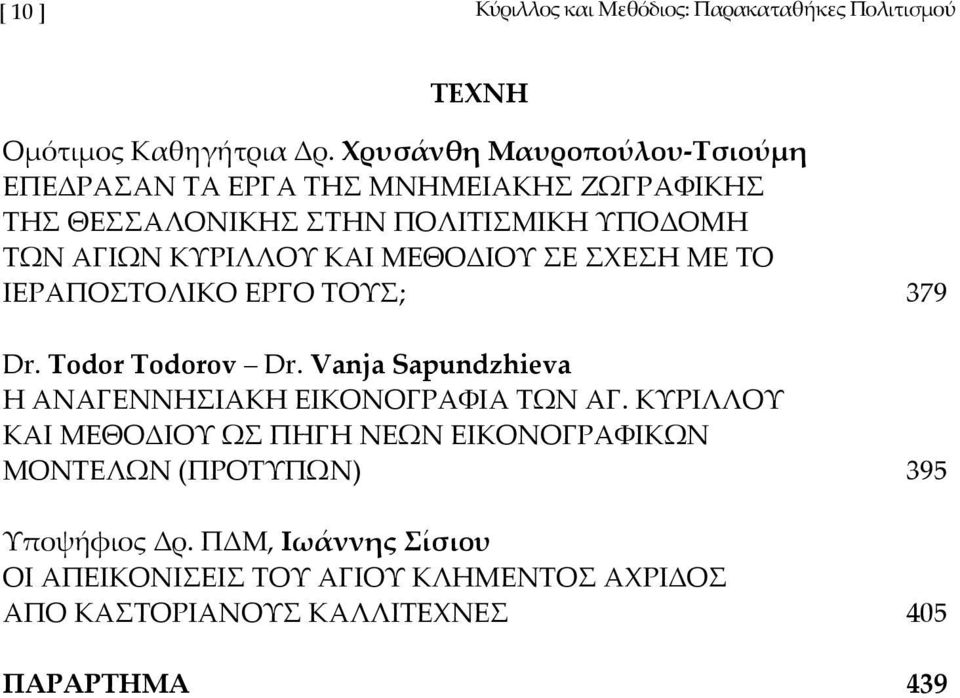 [ 10 ] Κύριλλος και Μεθόδιος: Παρακαταθήκες Πολιτισμού

ΤΕΧΝΗ

Ομότιμος Καθηγήτρια Δρ. Χρυσάνθη Μαυροπούλου-Τσιούμη
ΕΠΕΔΡΑΣΑΝ ΤΑ ΕΡΓΑ ΤΗΣ ΜΝΗΜΕΙΑΚΗΣ ΖΩΓΡΑΦΙΚΗΣ ΤΗΣ ΘΕΣΣΑΛΟΝΙΚΗΣ ΣΤΗΝ ΠΟΛΙΤΙΣΜΙΚΗ ΥΠΟΔΟΜΗ ΤΩΝ ΑΓΙΩΝ ΚΥΡΙΛΛΟΥ ΚΑΙ ΜΕΘΟΔΙΟΥ ΣΕ ΣΧΕΣΗ ΜΕ ΤΟ ΙΕΡΑΠΟΣΤΟΛΙΚΟ ΕΡΓΟ ΤΟΥΣ; 379

Dr. Todor Todorov – Dr. Vanja Sapundzhieva
Η ΑΝΑΓΕΝΝΗΣΙΑΚΗ ΕΙΚΟΝΟΓΡΑΦΙΑ ΤΩΝ ΑΓ. ΚΥΡΙΛΛΟΥ ΚΑΙ ΜΕΘΟΔΙΟΥ ΩΣ ΠΗΓΗ ΝΕΩΝ ΕΙΚΟΝΟΓΡΑΦΙΚΩΝ ΜΟΝΤΕΛΩΝ (ΠΡΟΤΥΠΩΝ) 395

Υποψήφιος Δρ. ΠΔΜ, Ιωάννης Σίσιου
ΟΙ ΑΠΕΙΚΟΝΙΣΕΙΣ ΤΟΥ ΑΓΙΟΥ ΚΛΗΜΕΝΤΟΣ ΑΧΡΙΔΟΣ ΑΠΟ ΚΑΣΤΟΡΙΑΝΟΥΣ ΚΑΛΛΙΤΕΧΝΕΣ 405

ΠΑΡΑΡΤΗΜΑ 439